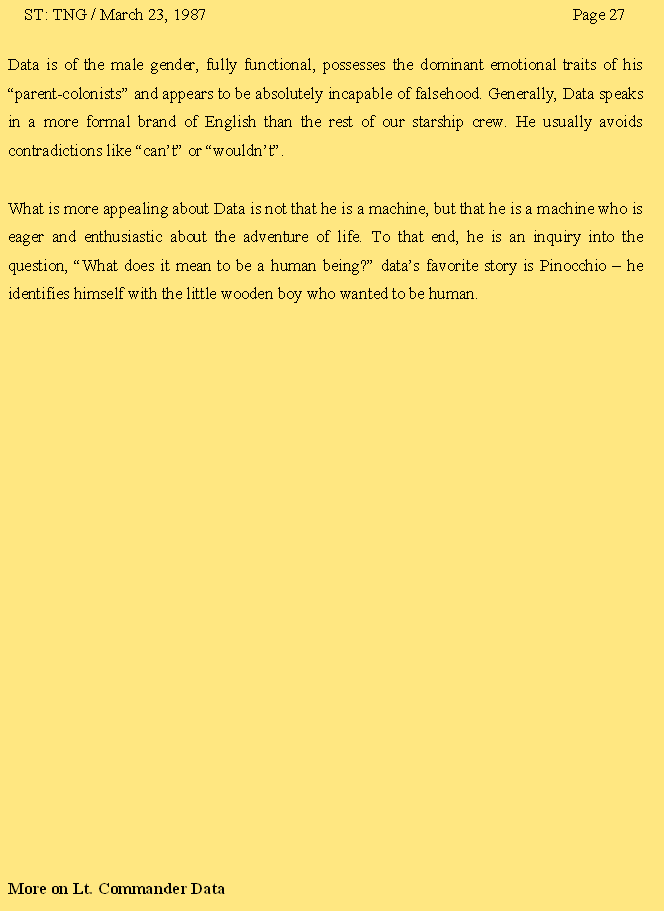 ST: TNG / March 23, 1987

Page 27

Data is of the male gender, fully functional, possesses the dominant emotional traits of his “parent-colonists” and appears to be absolutely incapable of falsehood. Generally, Data speaks in a more formal brand of English than the rest of our starship crew. He usually avoids contradictions like “can’t” or “wouldn’t”.

What is more appealing about Data is not that he is a machine, but that he is a machine who is eager and enthusiastic about the adventure of life. To that end, he is an inquiry into the question, “What does it mean to be a human being?” data’s favorite story is Pinocchio – he identifies himself with the little wooden boy who wanted to be human.

More on Lt. Commander Data